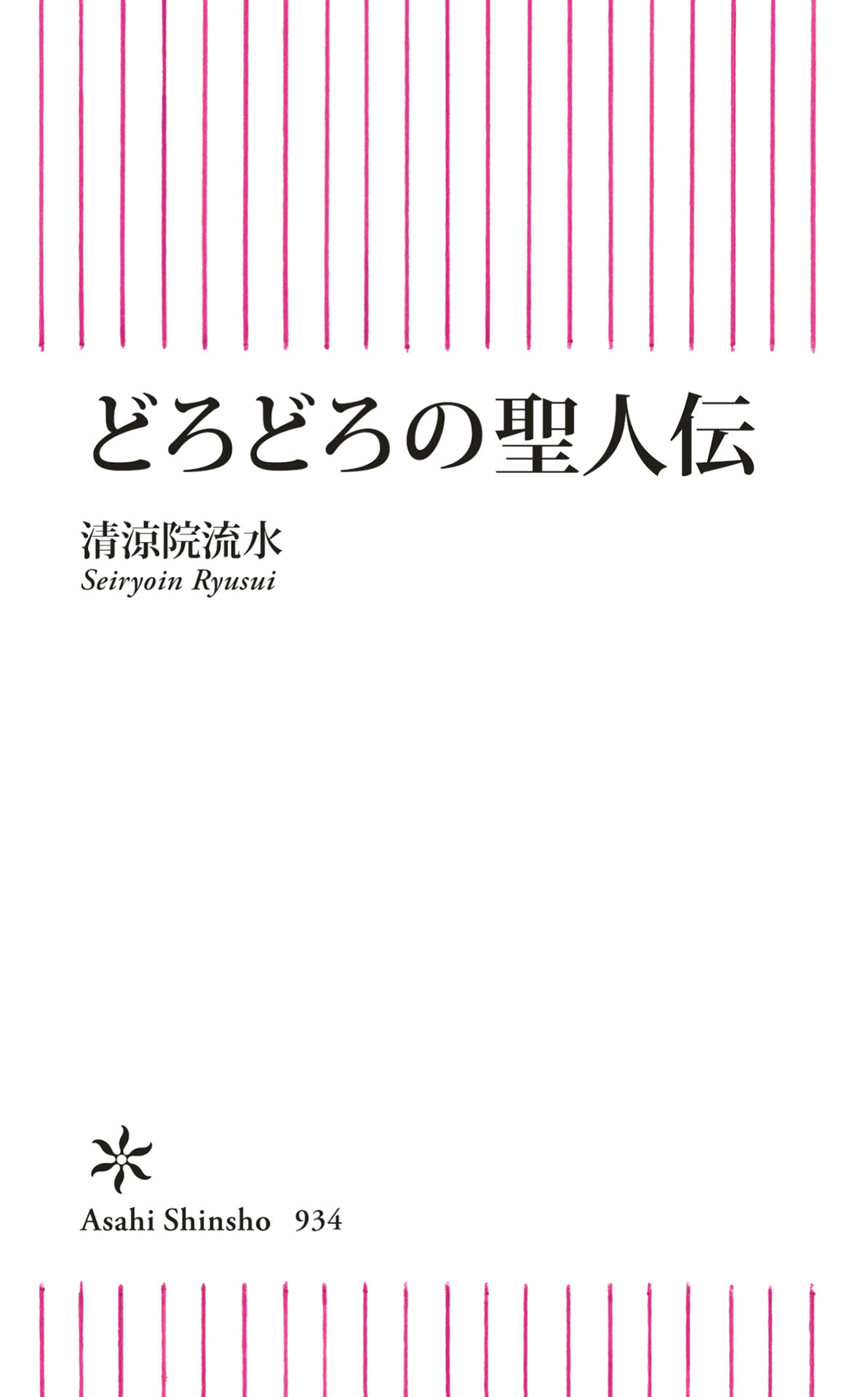 どろどろの聖人伝

清涼院流水
Seiryoin Ryusui

Asahi Shinsho 934